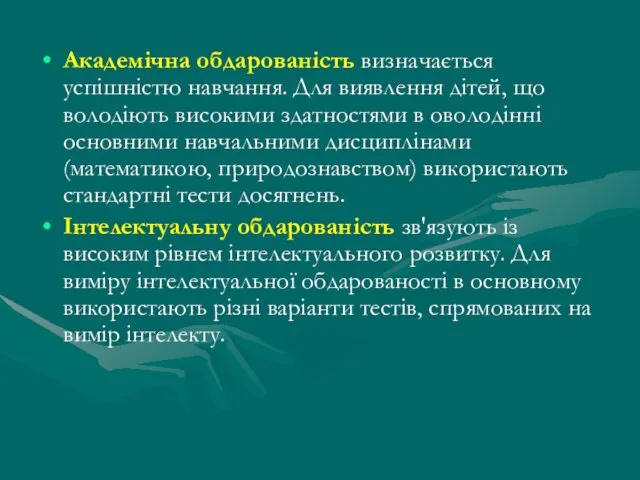 • Академічна обдарованість визначається успішністю навчання. Для виявлення дітей, що володіють високими здатностями в оволодінні основними навчальними дисциплінами (математикою, природознавством) використають стандартні тести досягнень.

• Інтелектуальну обдарованість зв'язують із високим рівнем інтелектуального розвитку. Для виміру інтелектуальної обдарованості в основному використають різні варіанти тестів, спрямованих на вимір інтелекту.